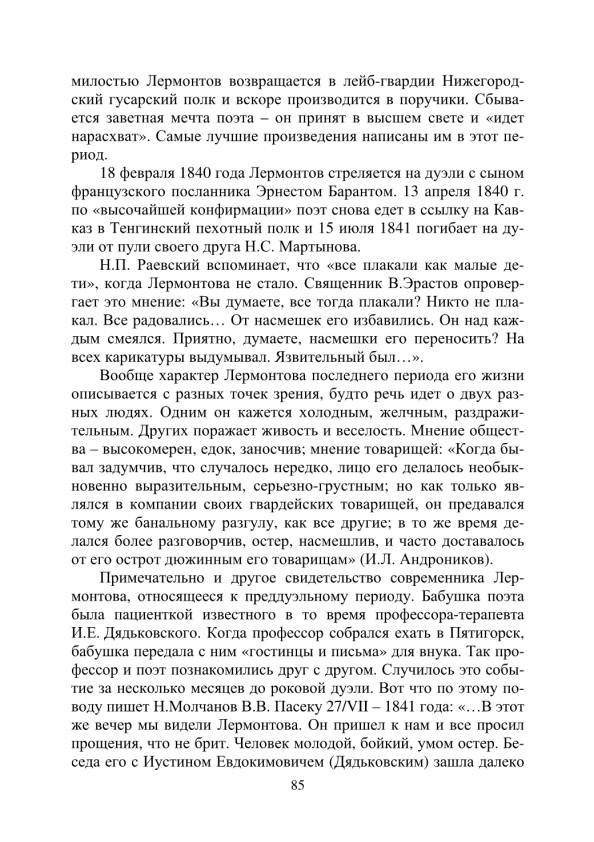 милостью Лермонтов возвращается в лейб-гвардии Нижегородский гусарский полк и вскоре производится в поручики. Сбывается заветная мечта поэта – он принят в высшем свете и «идет нарасхват». Самые лучшие произведения написаны им в этот период.

18 февраля 1840 года Лермонтов стреляется на дуэли с сыном французского посланника Эрнестом Барантом. 13 апреля 1840 г. по «высочайшей конфирмации» поэт снова едет в ссылку на Кавказ в Тенгинский пехотный полк и 15 июля 1841 погибает на дуэли от пули своего друга Н.С. Мартынова.

Н.П. Раевский вспоминает, что «все плакали как малые дети», когда Лермонтова не стало. Священник В.Эрастов опровергает это мнение: «Вы думаете, все тогда плакали? Никто не плакал. Все радовались… От насмешек его избавились. Он над каждым смеялся. Приятно, думаете, насмешки его переносить? На всех карикатуры выдумывал. Язвительный был…».

Вообще характер Лермонтова последнего периода его жизни описывается с разных точек зрения, будто речь идет о двух разных людях. Одним он кажется холодным, желчным, раздражительным. Других поражает живость и веселость. Мнение общества – высокомерен, едок, заносчив; мнение товарищей: «Когда бывал задумчив, что случалось нередко, лицо его делалось необыкновенно выразительным, серьезно-грустным; но как только являлся в компании своих гвардейских товарищей, он предавался тому же банальному разгулу, как все другие; в то же время делался более разговорчив, остер, насмешлив, и часто доставалось от его острот дюжинным его товарищам» (И.Л. Андроников).

Примечательно и другое свидетельство современника Лермонтова, относящееся к преддуэльному периоду. Бабушка поэта была пациенткой известного в то время профессора-терапевта И.Е. Дядьковского. Когда профессор собрался ехать в Пятигорск, бабушка передала с ним «гостинцы и письма» для внука. Так профессор и поэт познакомились друг с другом. Случилось это событие за несколько месяцев до роковой дуэли. Вот что по этому поводу пишет Н.Молчанов В.В. Пасеку 27/VII – 1841 года: «…В этот же вечер мы видели Лермонтова. Он пришел к нам и все просил прощения, что не брит. Человек молодой, бойкий, умом остер. Беседа его с Иустином Евдокимовичем (Дядьковским) зашла далеко

85